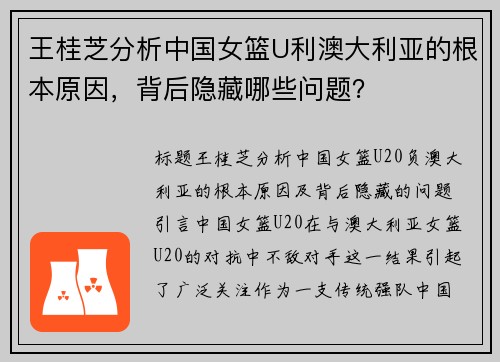 王桂芝分析中国女篮U利澳大利亚的根本原因，背后隐藏哪些问题？

标题王桂芝分析中国女篮U20负澳大利亚的根本原因及背后隐藏的问题引言中国女篮U20在与澳大利亚女篮U20的对抗中不敌对手这一结果引起了广泛关注作为一支传统强队中国